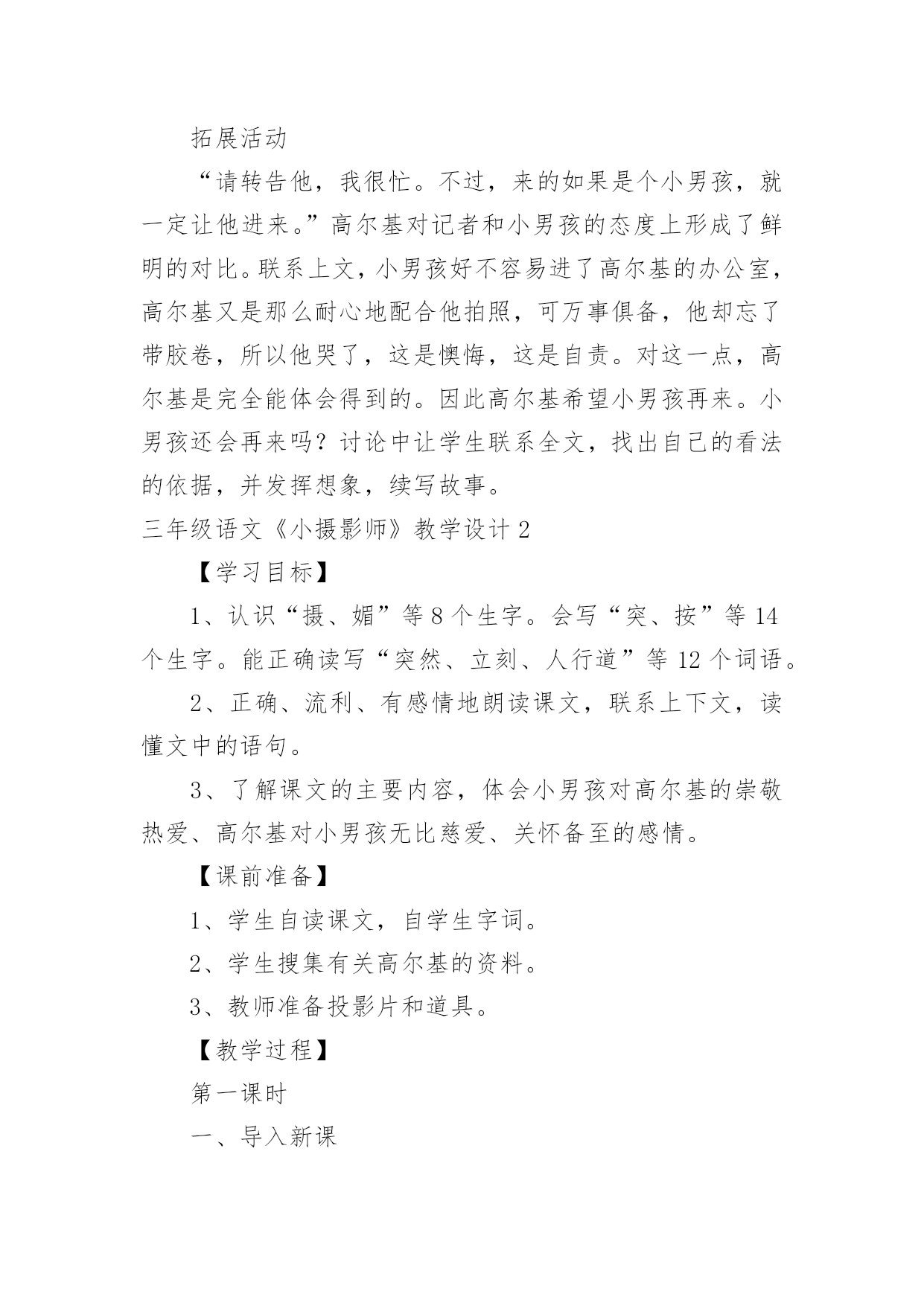 拓展活动

“请转告他，我很忙。不过，来的如果是个小男孩，就一定让他进来。”高尔基对记者和小男孩的态度上形成了鲜明的对比。联系上文，小男孩好不容易进了高尔基的办公室，高尔基又是那么耐心地配合他拍照，可万事俱备，他却忘了带胶卷，所以他哭了，这是懊悔，这是自责。对这一点，高尔基是完全能体会得到的。因此高尔基希望小男孩再来。小男孩还会再来吗？讨论中让学生联系全文，找出自己的看法的依据，并发挥想象，续写故事。

三年级语文《小摄影师》教学设计 2

【学习目标】

1、认识“摄、媚”等 8 个生字。会写“突、按”等 14 个生字。能正确读写“突然、立刻、人行道”等 12 个词语。

2、正确、流利、有感情地朗读课文，联系上下文，读懂文中的语句。

3、了解课文的主要内容，体会小男孩对高尔基的崇敬热爱、高尔基对小男孩无比慈爱、关怀备至的感情。

【课前准备】

1、学生自读课文，自学生字词。

2、学生搜集有关高尔基的资料。

3、教师准备投影片和道具。

【教学过程】

第一课时

一、导入新课